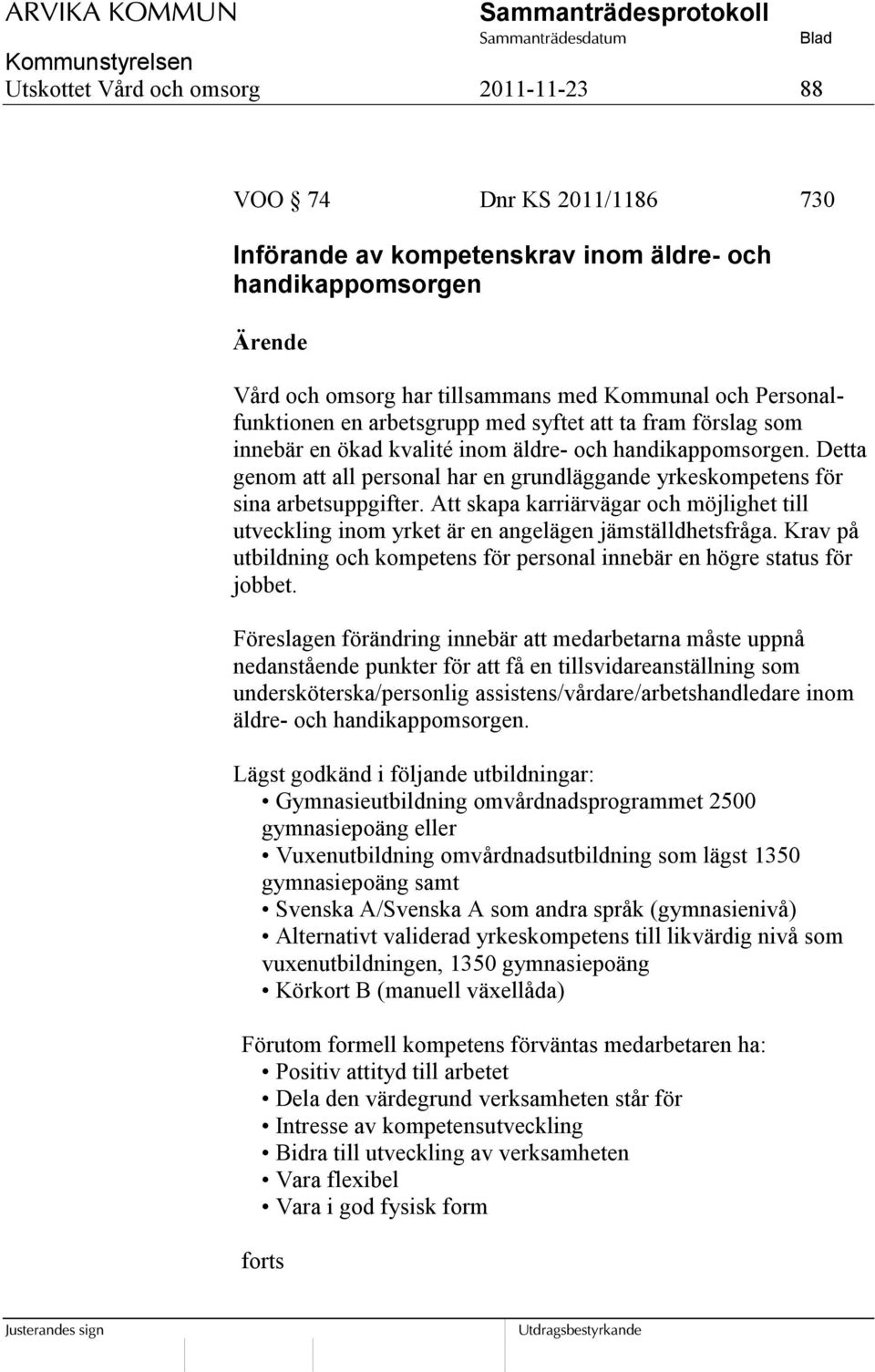 ARVIKA KOMMUN
Sammanträdesprotokoll
Sammanträdesdatum
Blad
Kommunstyrelsen
Utskottet Vård och omsorg
2011-11-23
88

VOO § 74
Dnr KS 2011/1186
730

Införande av kompetenskrav inom äldre- och handikappomsorgen

Ärende

Vård och omsorg har tillsammans med Kommunal och Personalfunktionen en arbetsgrupp med syftet att ta fram förslag som innebär en ökad kvalité inom äldre- och handikappomsorgen. Detta genom att all personal har en grundläggande yrkeskompetens för sina arbetsuppgifter. Att skapa karriärvägar och möjlighet till utveckling inom yrket är en angelägen jämställdhetsfråga. Krav på utbildning och kompetens för personal innebär en högre status för jobbet.

Föreslagen förändring innebär att medarbetarna måste uppnå nedanstående punkter för att få en tillsvidareanställning som undersköterska/personlig assistens/vårdare/arbetshandledare inom äldre- och handikappomsorgen.

Lägst godkänd i följande utbildningar:
• Gymnasieutbildning omvårdnadsprogrammet 2500 gymnasiepoäng eller
• Vuxenutbildning omvårdnadsutbildning som lägst 1350 gymnasiepoäng samt
• Svenska A/Svenska A som andra språk (gymnasienivå)
• Alternativt validerad yrkeskompetens till likvärdig nivå som vuxenutbildningen, 1350 gymnasiepoäng
• Körkort B (manuell växellåda)

Förutom formell kompetens förväntas medarbetaren ha:
• Positiv attityd till arbetet
• Dela den värdegrund verksamheten står för
• Intresse av kompetensutveckling
• Bidra till utveckling av verksamheten
• Vara flexibel
• Vara i god fysisk form

forts

Justerandes sign
Utdragsbestyrkande